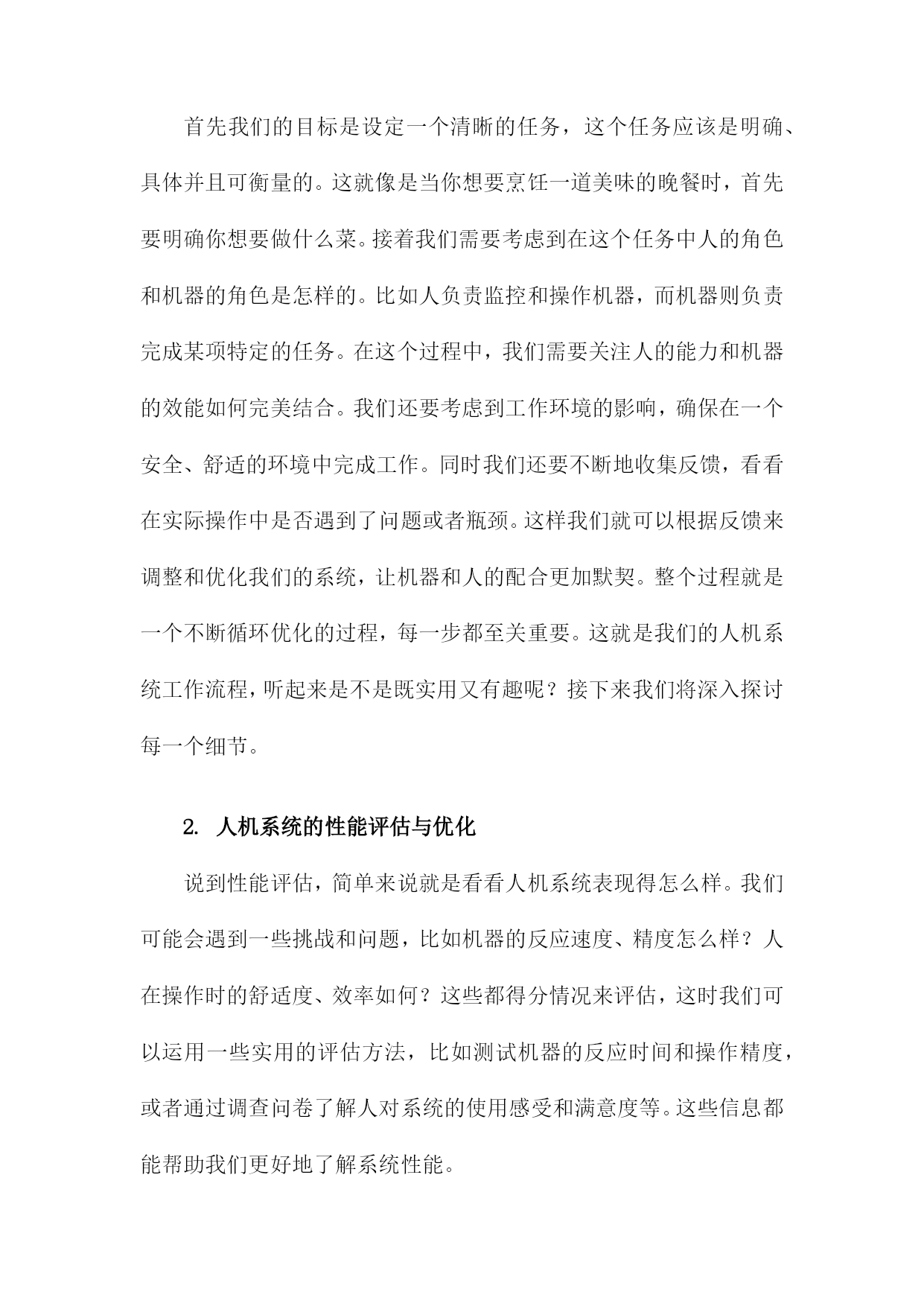 首先我们的目标是设定一个清晰的任务，这个任务应该是明确、具体并且可衡量的。这就像是当你想要烹饪一道美味的晚餐时，首先要明确你想要做什么菜。接着我们需要考虑到在这个任务中人的角色和机器的角色是怎样的。比如人负责监控和操作机器，而机器则负责完成某项特定的任务。在这个过程中，我们需要关注人的能力和机器的效能如何完美结合。我们还要考虑到工作环境的影响，确保在一个安全、舒适的环境中完成工作。同时我们还要不断地收集反馈，看看在实际操作中是否遇到了问题或者瓶颈。这样我们就可以根据反馈来调整和优化我们的系统，让机器和人的配合更加默契。整个过程就是一个不断循环优化的过程，每一步都至关重要。这就是我们的人机系统工作流程，听起来是不是既实用又有趣呢？接下来我们将深入探讨每一个细节。

2. 人机系统的性能评估与优化

说到性能评估，简单来说就是看看人机系统表现得怎么样。我们可能会遇到一些挑战和问题，比如机器的反应速度、精度怎么样？人在操作时的舒适度、效率如何？这些都得分情况来评估，这时我们可以运用一些实用的评估方法，比如测试机器的反应时间和操作精度，或者通过调查问卷了解人对系统的使用感受和满意度等。这些信息都能帮助我们更好地了解系统性能。